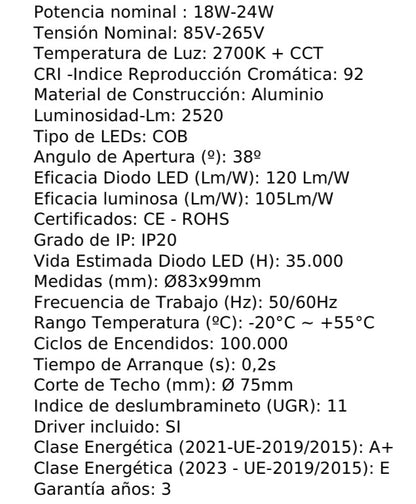 Potencia nominal : 18W-24W
Tensión Nominal: 85V-265V
Temperatura de Luz: 2700K + CCT
CRI -Indice Reproducción Cromática: 92
Material de Construcción: Aluminio
Luminosidad-Lm: 2520
Tipo de LEDs: COB
Angulo de Apertura (º): 38º
Eficacia Diodo LED (Lm/W): 120 Lm/W
Eficacia luminosa (Lm/W): 105Lm/W
Certificados: CE - ROHS
Grado de IP: IP20
Vida Estimada Diodo LED (H): 35.000
Medidas (mm): Ø83x99mm
Frecuencia de Trabajo (Hz): 50/60Hz
Rango Temperatura (ºC): -20°C ~ +55°C
Ciclos de Encendidos: 100.000
Tiempo de Arranque (s): 0,2s
Corte de Techo (mm): Ø 75mm
Indice de deslumbramineto (UGR): 11
Driver incluido: SI
Clase Energética (2021-UE-2019/2015): A+
Clase Energética (2023 - UE-2019/2015): E
Garantía años: 3